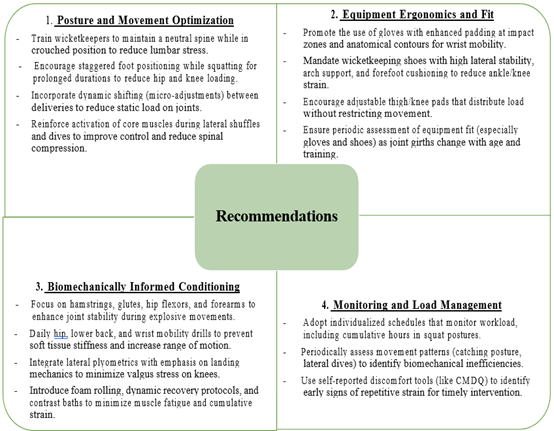 1. Posture and Movement Optimization

- Train wicketkeepers to maintain a neutral spine while in crouched position to reduce lumbar stress.
- Encourage staggered foot positioning while squatting for prolonged durations to reduce hip and knee loading.
- Incorporate dynamic shifting (micro-adjustments) between deliveries to reduce static load on joints.
- Reinforce activation of core muscles during lateral shuffles and dives to improve control and reduce spinal compression.

2. Equipment Ergonomics and Fit

- Promote the use of gloves with enhanced padding at impact zones and anatomical contours for wrist mobility.
- Mandate wicketkeeping shoes with high lateral stability, arch support, and forefoot cushioning to reduce ankle/knee strain.
- Encourage adjustable thigh/knee pads that distribute load without restricting movement.
- Ensure periodic assessment of equipment fit (especially gloves and shoes) as joint girths change with age and training.

Recommendations

3. Biomechanically Informed Conditioning

- Focus on hamstrings, glutes, hip flexors, and forearms to enhance joint stability during explosive movements.
- Daily hip, lower back, and wrist mobility drills to prevent soft tissue stiffness and increase range of motion.
- Integrate lateral plyometrics with emphasis on landing mechanics to minimize valgus stress on knees.
- Introduce foam rolling, dynamic recovery protocols, and contrast baths to minimize muscle fatigue and cumulative strain.

4. Monitoring and Load Management

- Adopt individualized schedules that monitor workload, including cumulative hours in squat postures.
- Periodically assess movement patterns (catching posture, lateral dives) to identify biomechanical inefficiencies.
- Use self-reported discomfort tools (like CMDQ) to identify early signs of repetitive strain for timely intervention.